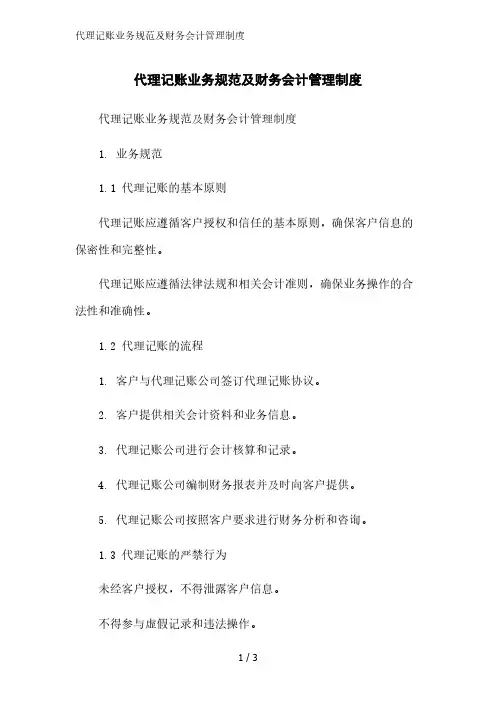 代理记账业务规范及财务会计管理制度

代理记账业务规范及财务会计管理制度

代理记账业务规范及财务会计管理制度

1. 业务规范

1.1 代理记账的基本原则

代理记账应遵循客户授权和信任的基本原则，确保客户信息的保密性和完整性。

代理记账应遵循法律法规和相关会计准则，确保业务操作的合法性和准确性。

1.2 代理记账的流程

1. 客户与代理记账公司签订代理记账协议。

2. 客户提供相关会计资料和业务信息。

3. 代理记账公司进行会计核算和记录。

4. 代理记账公司编制财务报表并及时向客户提供。

5. 代理记账公司按照客户要求进行财务分析和咨询。

1.3 代理记账的严禁行为

未经客户授权，不得泄露客户信息。

不得参与虚假记录和违法操作。

1 / 3